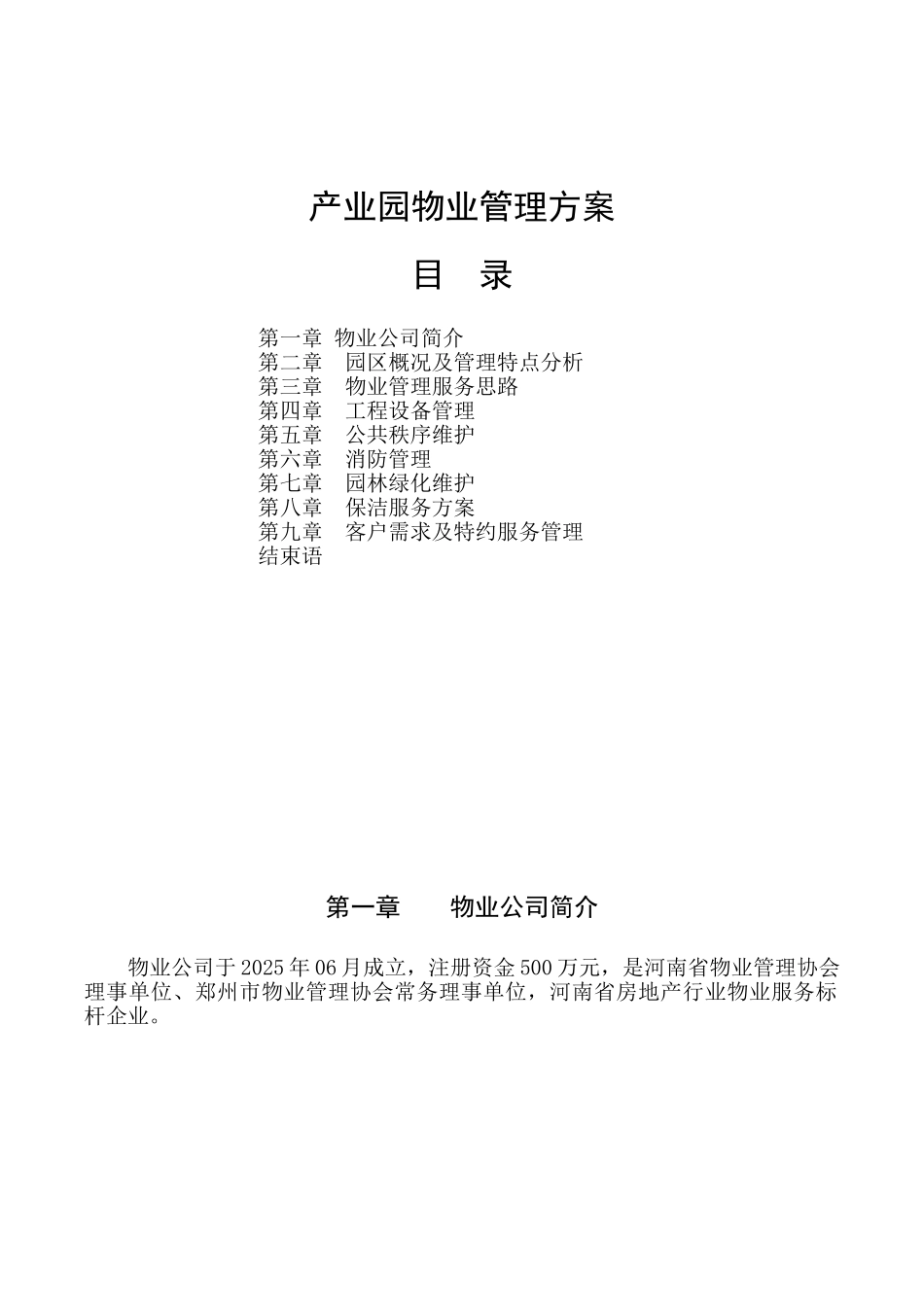 产业园物业管理方案

目　录

第一章　物业公司简介
第二章　园区概况及管理特点分析
第三章　物业管理服务思路
第四章　工程设备管理
第五章　公共秩序维护
第六章　消防管理
第七章　园林绿化维护
第八章　保洁服务方案
第九章　客户需求及特约服务管理
结束语

第一章　物业公司简介

物业公司于2025年06月成立，注册资金500万元，是河南省物业管理协会理事单位、郑州市物业管理协会常务理事单位，河南省房地产行业物业服务标杆企业。